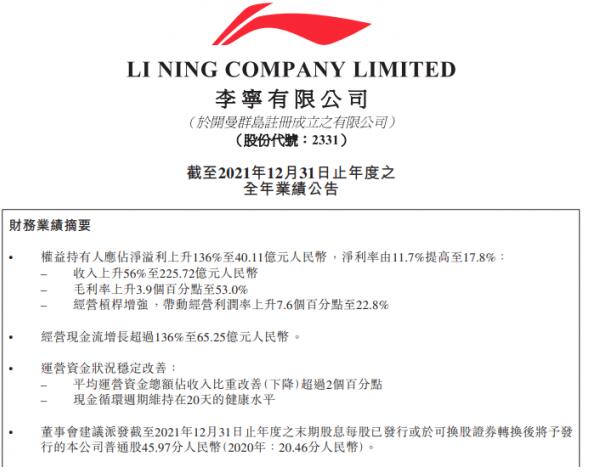 LI NING COMPANY LIMITED
李寧有限公司
（於開曼群島註冊成立之有限公司）
（股份代號：2331）

截至2021年12月31日止年度之
全年業績公告

財務業績摘要

• 權益持有人應佔淨溢利上升136%至40.11億元人民幣，淨利率由11.7%提高至17.8%：
– 收入上升56%至225.72億元人民幣
– 毛利率上升3.9個百分點至53.0%
– 經營槓桿增強，帶動經營利潤率上升7.6個百分點至22.8%

• 經營現金流增長超過136%至65.25億元人民幣。

• 運營資金狀況穩定改善：
– 平均運營資金總額佔收入比重改善(下降)超過2個百分點
– 現金循環週期維持在20天的健康水平

• 董事會建議派發截至2021年12月31日止年度之末期股息每股已發行或於可換股證券轉換後將予發行的本公司普通股45.97分人民幣(2020年：20.46分人民幣)。